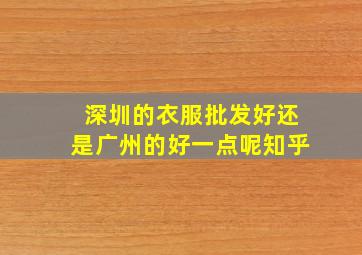 深圳的衣服批发好还是广州的好一点呢知乎